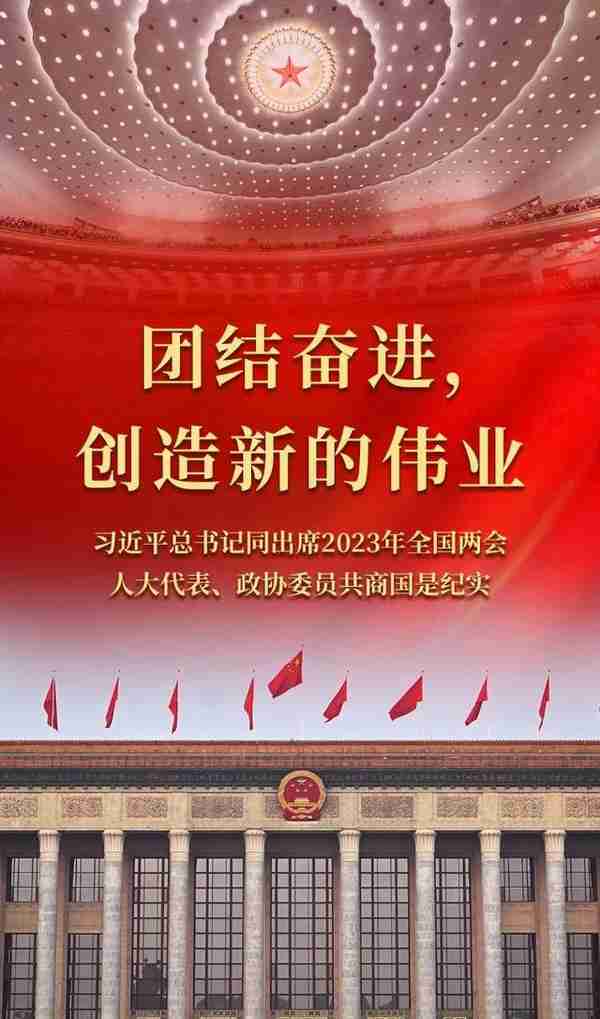 团结奋进，
创造新的伟业

习近平总书记同出席2023年全国两会
人大代表、政协委员共商国是纪实